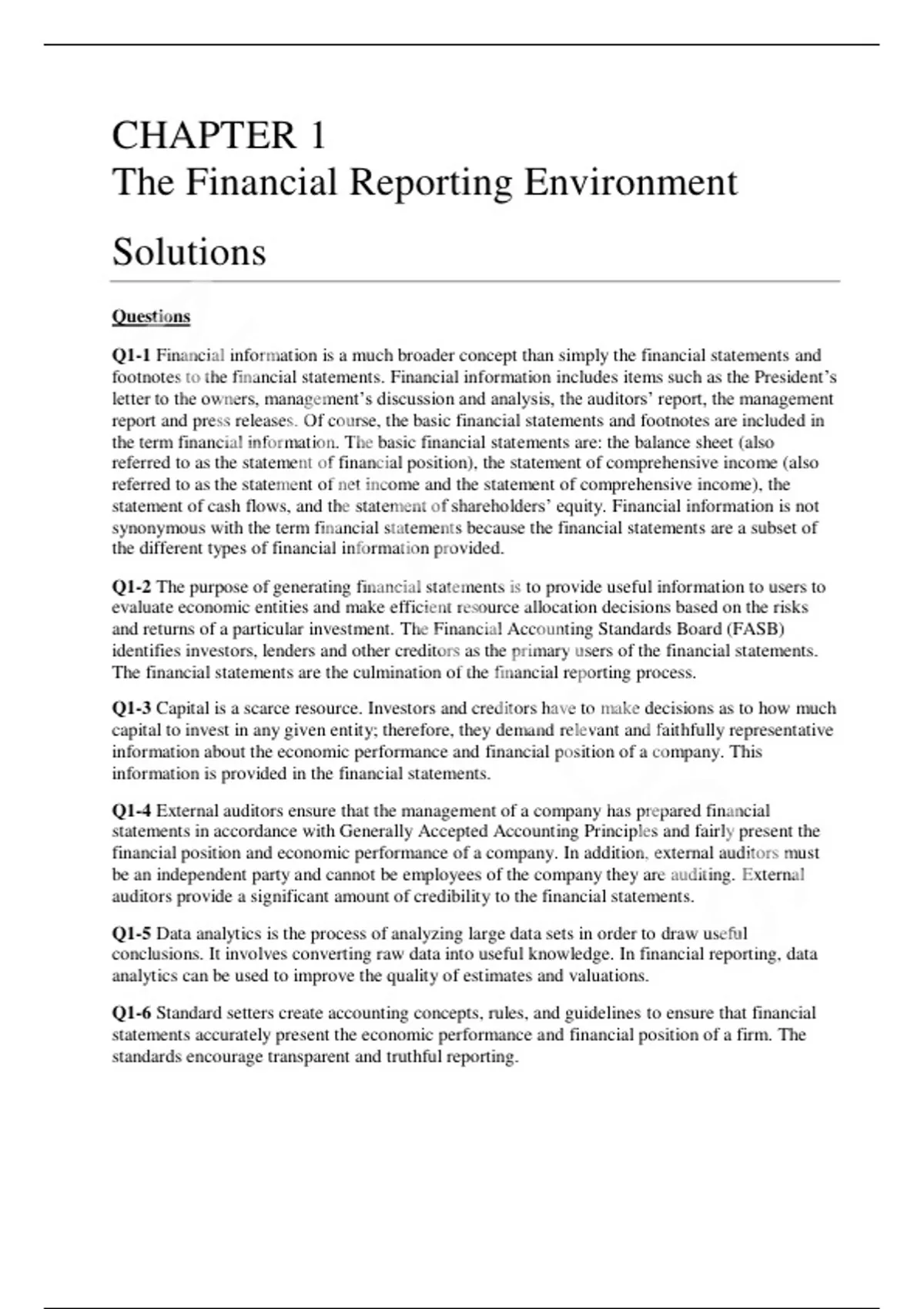 CHAPTER 1
The Financial Reporting Environment

Solutions

Questions

Q1-1 Financial information is a much broader concept than simply the financial statements and footnotes to the financial statements. Financial information includes items such as the President's letter to the owners, management's discussion and analysis, the auditors' report, the management report and press releases. Of course, the basic financial statements and footnotes are included in the term financial information. The basic financial statements are: the balance sheet (also referred to as the statement of financial position), the statement of comprehensive income (also referred to as the statement of net income and the statement of comprehensive income), the statement of cash flows, and the statement of shareholders' equity. Financial information is not synonymous with the term financial statements because the financial statements are a subset of the different types of financial information provided.

Q1-2 The purpose of generating financial statements is to provide useful information to users to evaluate economic entities and make efficient resource allocation decisions based on the risks and returns of a particular investment. The Financial Accounting Standards Board (FASB) identifies investors, lenders and other creditors as the primary users of the financial statements. The financial statements are the culmination of the financial reporting process.

Q1-3 Capital is a scarce resource. Investors and creditors have to make decisions as to how much capital to invest in any given entity; therefore, they demand relevant and faithfully representative information about the economic performance and financial position of a company. This information is provided in the financial statements.

Q1-4 External auditors ensure that the management of a company has prepared financial statements in accordance with Generally Accepted Accounting Principles and fairly present the financial position and economic performance of a company. In addition, external auditors must be an independent party and cannot be employees of the company they are auditing. External auditors provide a significant amount of credibility to the financial statements.

Q1-5 Data analytics is the process of analyzing large data sets in order to draw useful conclusions. It involves converting raw data into useful knowledge. In financial reporting, data analytics can be used to improve the quality of estimates and valuations.

Q1-6 Standard setters create accounting concepts, rules, and guidelines to ensure that financial statements accurately present the economic performance and financial position of a firm. The standards encourage transparent and truthful reporting.